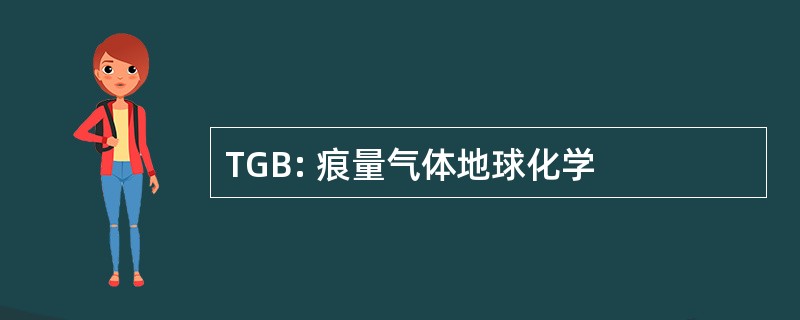 TGB: 痕量气体地球化学